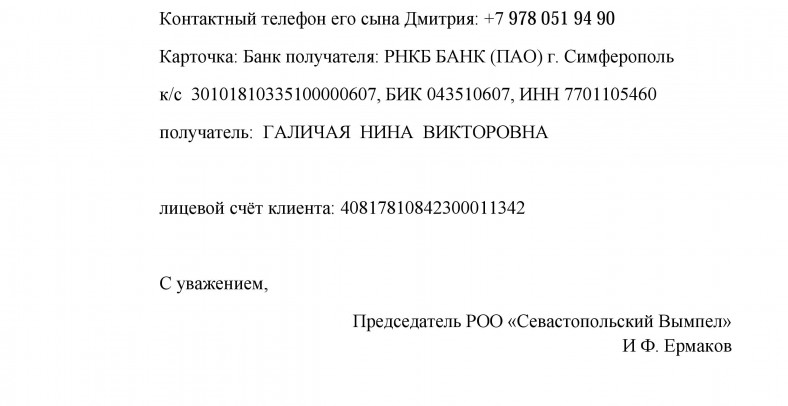 Контактный телефон его сына Дмитрия: +7 978 051 94 90

Карточка: Банк получателя: РНКБ БАНК (ПАО) г. Симферополь

к/с 30101810335100000607, БИК 043510607, ИНН 7701105460

получатель: ГАЛИЧАЯ НИНА ВИКТОРОВНА

лицевой счёт клиента: 40817810842300011342

С уважением,

Председатель РОО «Севастопольский Вымпел»
И Ф. Ермаков